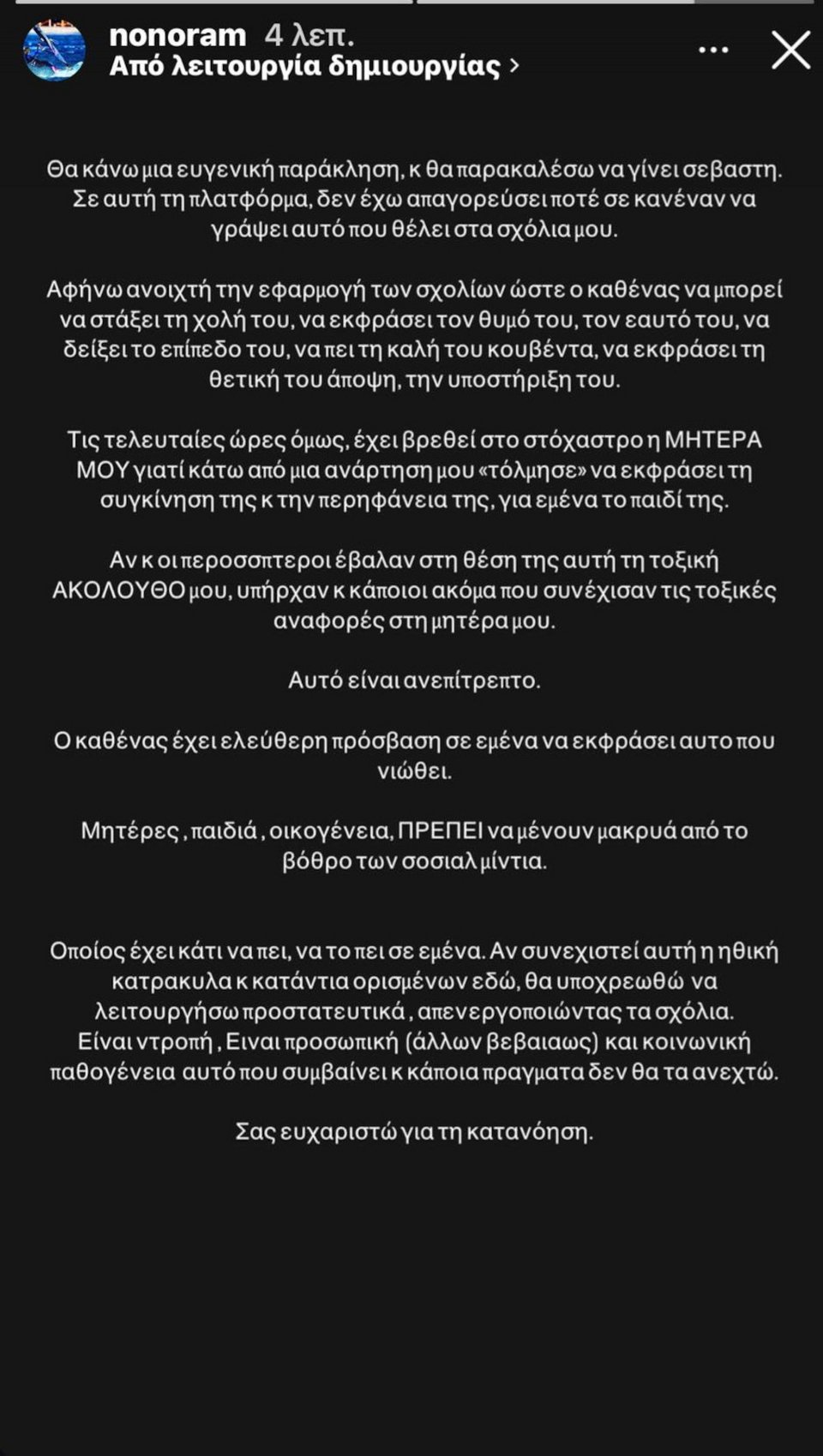 nonoram 4 λεπ.
Από λειτουργία δημιουργίας >

Θα κάνω μια ευγενική παράκληση, κ θα παρακαλέσω να γίνει σεβαστη. Σε αυτή τη πλατφόρμα, δεν έχω απαγορεύσει ποτέ σε κανέναν να γράψει αυτό που θέλει στα σχόλια μου.

Αφήνω ανοιχτή την εφαρμογή των σχολίων ώστε ο καθένας να μπορεί να στάξει τη χολή του, να εκφράσει τον θυμό του, τον εαυτό του, να δείξει το επίπεδο του, να πει τη καλή του κουβέντα, να εκφράσει τη θετική του άποψη, την υποστήριξη του.

Τις τελευταίες ώρες όμως, έχει βρεθεί στο στόχαστρο η ΜΗΤΕΡΑ ΜΟΥ γιατί κάτω από μια ανάρτηση μου «τόλμησε» να εκφράσει τη συγκίνηση της κ την περηφάνεια της, για εμένα το παιδί της.

Αν κ οι περοσσπτεροι έβαλαν στη θέση της αυτή τη τοξική ΑΚΟΛΟΥΘΟ μου, υπήρχαν κ κάποιοι ακόμα που συνέχισαν τις τοξικές αναφορές στη μητέρα μου.

Αυτό είναι ανεπίτρεπτο.

Ο καθένας έχει ελεύθερη πρόσβαση σε εμένα να εκφράσει αυτο που νιώθει.

Μητέρες , παιδιά , οικογένεια, ΠΡΕΠΕΙ να μένουν μακρυά από το βόθρο των σοσιαλ μίντια.

Οποίος έχει κάτι να πει, να το πει σε εμένα. Αν συνεχιστεί αυτή η ηθική κατρακυλα κ κατάντια ορισμένων εδώ, θα υποχρεωθώ να λειτουργήσω προστατευτικά , απενεργοποιώντας τα σχόλια. Είναι ντροπή , Ειναι προσωπική (άλλων βεβαιαως) και κοινωνική παθογένεια αυτό που συμβαίνει κ κάποια πραγματα δεν θα τα ανεχτώ.

Σας ευχαριστώ για τη κατανόηση.